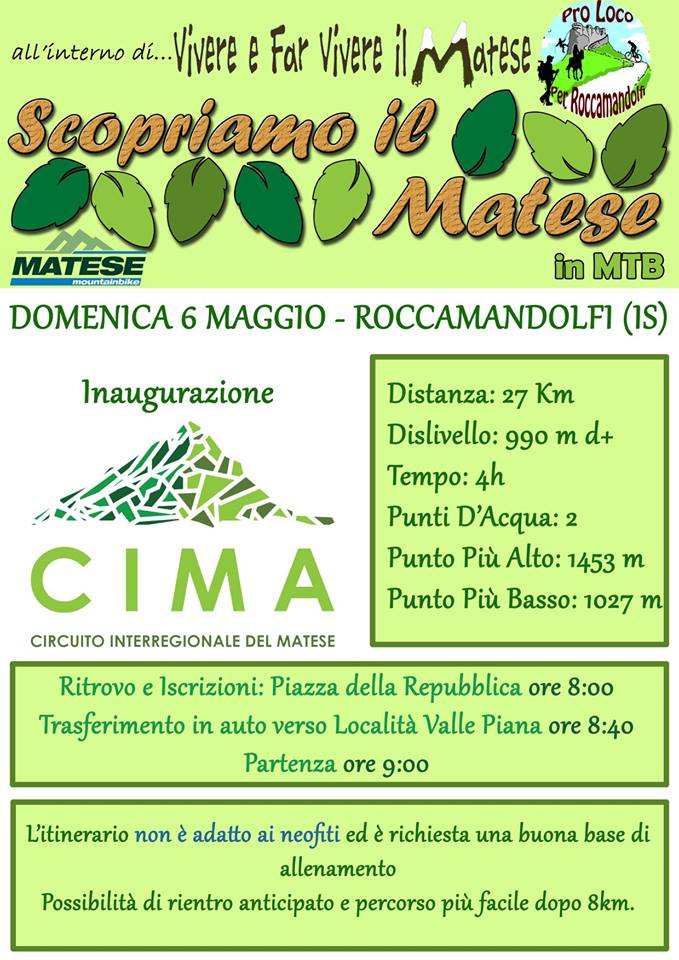 all'interno di... Vivere e Far Vivere il Matese

Pro Loco
Per Roccamandolfi

Scopriamo il Matese
in MTB

MATESE
mountainbike

DOMENICA 6 MAGGIO - ROCCAMANDOLFI (IS)

Inaugurazione

CIMA
CIRCUITO INTERREGIONALE DEL MATESE

Distanza: 27 Km
Dislivello: 990 m d+
Tempo: 4h
Punti D'Acqua: 2
Punto Più Alto: 1453 m
Punto Più Basso: 1027 m

Ritrovo e Iscrizioni: Piazza della Repubblica ore 8:00
Trasferimento in auto verso Località Valle Piana ore 8:40
Partenza ore 9:00

L'itinerario non è adatto ai neofiti ed è richiesta una buona base di allenamento
Possibilità di rientro anticipato e percorso più facile dopo 8km.